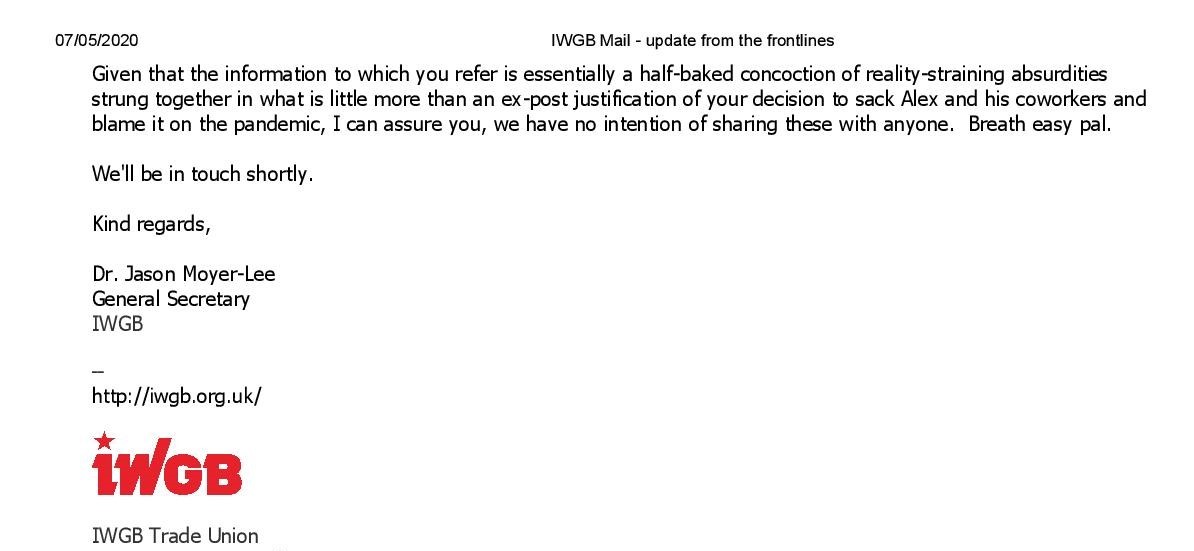 07/05/2020 IWGB Mail - update from the frontlines

Given that the information to which you refer is essentially a half-baked concoction of reality-straining absurdities strung together in what is little more than an ex-post justification of your decision to sack Alex and his coworkers and blame it on the pandemic, I can assure you, we have no intention of sharing these with anyone. Breath easy pal.

We'll be in touch shortly.

Kind regards,

Dr. Jason Moyer-Lee
General Secretary
IWGB

_
http://iwgb.org.uk/

IWGB

IWGB Trade Union